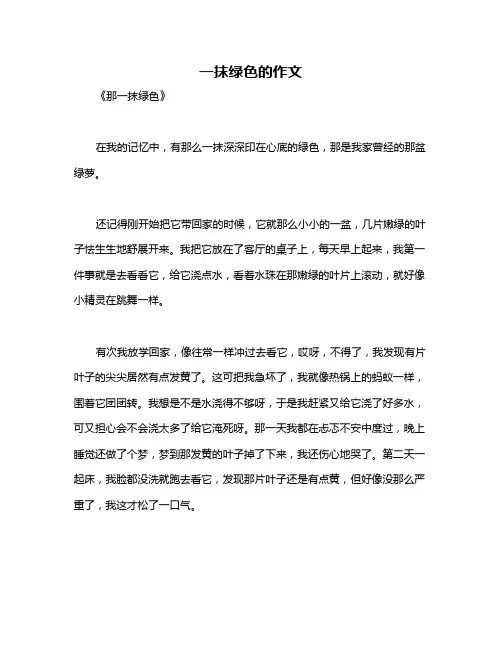 一抹绿色的作文

《那一抹绿色》

在我的记忆中，有那么一抹深深印在心底的绿色，那是我家曾经的那盆绿萝。

还记得刚开始把它带回家的时候，它就那么小小的一盆，几片嫩绿的叶子怯生生地舒展开来。我把它放在了客厅的桌子上，每天早上起来，我第一件事就是去看看它，给它浇点水，看着水珠在那嫩绿的叶片上滚动，就好像小精灵在跳舞一样。

有次我放学回家，像往常一样冲过去看它，哎呀，不得了，我发现有片叶子的尖尖居然有点发黄了。这可把我急坏了，我就像热锅上的蚂蚁一样，围着它团团转。我想是不是水浇得不够呀，于是我赶紧又给它浇了好多水，可又担心会不会浇太多了给它淹死呀。那一天我都在忐忑不安中度过，晚上睡觉还做了个梦，梦到那发黄的叶子掉了下来，我还伤心地哭了。第二天一起床，我脸都没洗就跑去看它，发现那片叶子还是有点黄，但好像没那么严重了，我这才松了一口气。